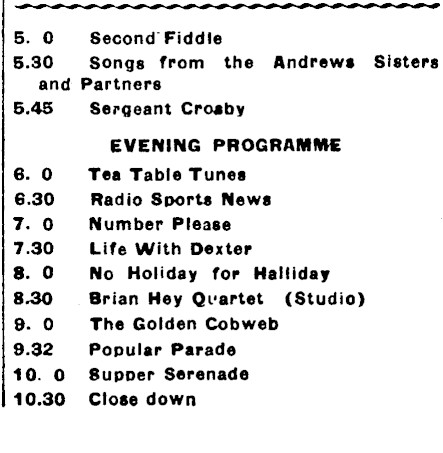 5. 0 Second Fiddle

5.30 Songs from the Andrews Sisters and Partners

5.45 Sergeant Crosby

EVENING PROGRAMME

6. 0 Tea Table Tunes

6.30 Radio Sports News

7. 0 Number Please

7.30 Life With Dexter

8. 0 No Holiday for Halliday

8.30 Brian Hey Quartet (Studio)

9. 0 The Golden Cobweb

9.32 Popular Parade

10. 0 Supper Serenade

10.30 Close down